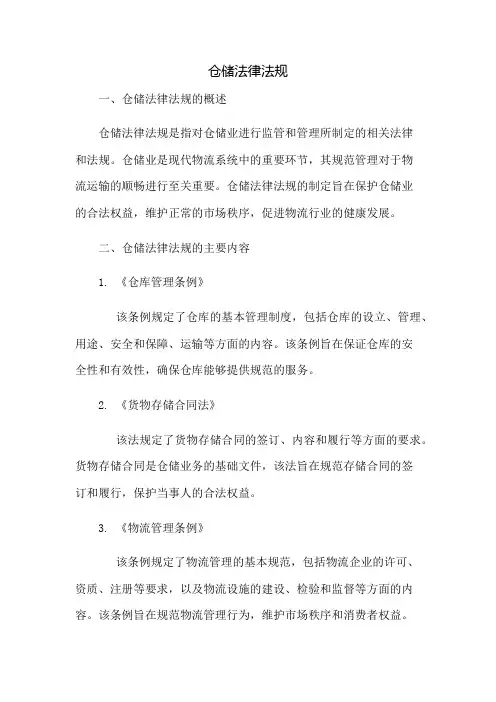 仓储法律法规

一、仓储法律法规的概述

仓储法律法规是指对仓储业进行监管和管理所制定的相关法律和法规。仓储业是现代物流系统中的重要环节，其规范管理对于物流运输的顺畅进行至关重要。仓储法律法规的制定旨在保护仓储业的合法权益，维护正常的市场秩序，促进物流行业的健康发展。

二、仓储法律法规的主要内容

1. 《仓库管理条例》

该条例规定了仓库的基本管理制度，包括仓库的设立、管理、用途、安全和保障、运输等方面的内容。该条例旨在保证仓库的安全性和有效性，确保仓库能够提供规范的服务。

2. 《货物存储合同法》

该法规定了货物存储合同的签订、内容和履行等方面的要求。货物存储合同是仓储业务的基础文件，该法旨在规范存储合同的签订和履行，保护当事人的合法权益。

3. 《物流管理条例》

该条例规定了物流管理的基本规范，包括物流企业的许可、资质、注册等要求，以及物流设施的建设、检验和监督等方面的内容。该条例旨在规范物流管理行为，维护市场秩序和消费者权益。